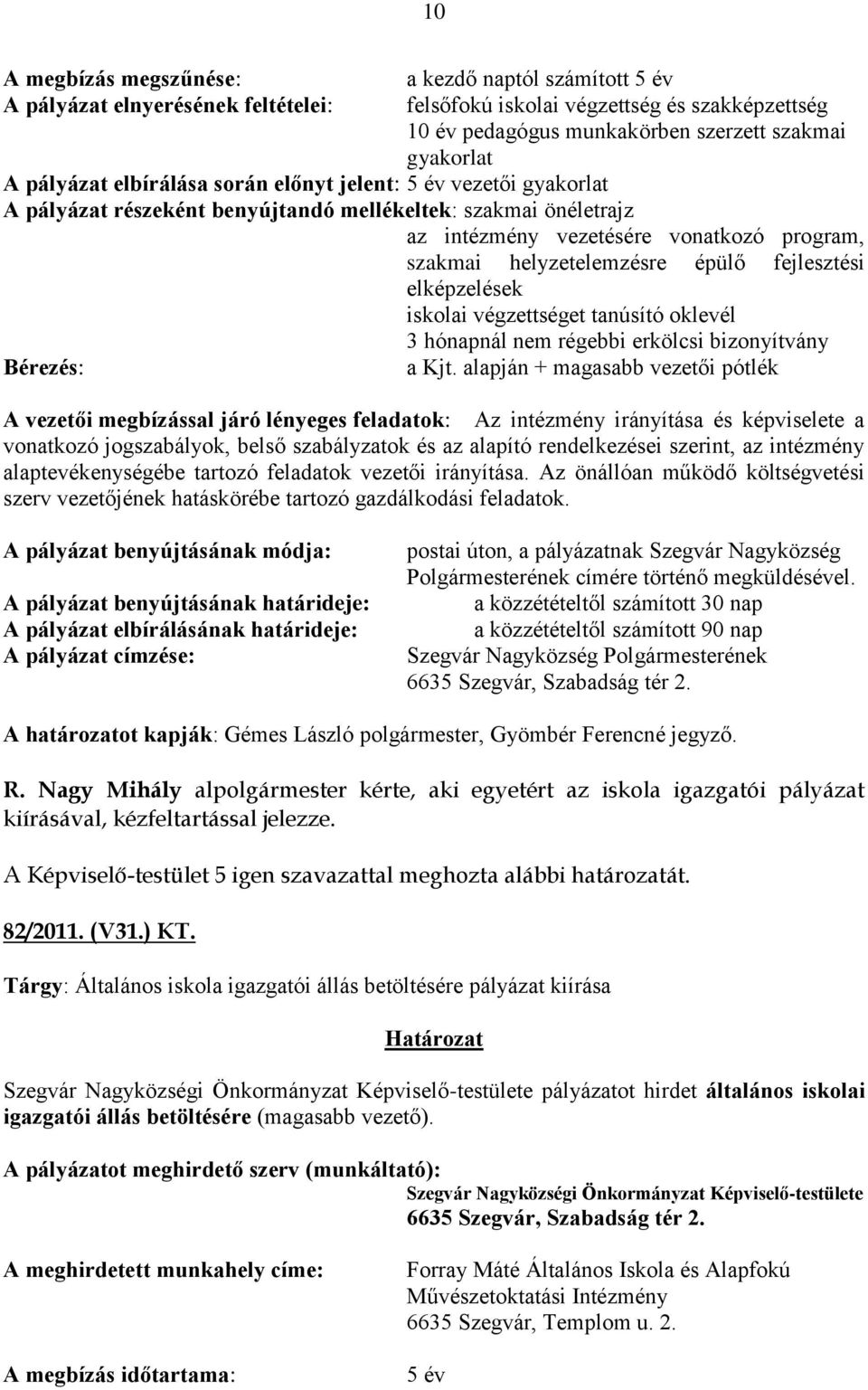 10

A megbízás megszűnése: a kezdő naptól számított 5 év
A pályázat elnyerésének feltételei: felsőfokú iskolai végzettség és szakképzettség
10 év pedagógus munkakörben szerzett szakmai gyakorlat
A pályázat elbírálása során előnyt jelent: 5 év vezetői gyakorlat
A pályázat részeként benyújtandó mellékeltek: szakmai önéletrajz
az intézmény vezetésére vonatkozó program, szakmai helyzetelemzésre épülő fejlesztési elképzelések
iskolai végzettséget tanúsító oklevél
3 hónapnál nem régebbi erkölcsi bizonyítvány
Bérezés: a Kjt. alapján + magasabb vezetői pótlék

A vezetői megbízással járó lényeges feladatok: Az intézmény irányítása és képviselete a vonatkozó jogszabályok, belső szabályzatok és az alapító rendelkezései szerint, az intézmény alaptevékenységébe tartozó feladatok vezetői irányítása. Az önállóan működő költségvetési szerv vezetőjének hatáskörébe tartozó gazdálkodási feladatok.

A pályázat benyújtásának módja: postai úton, a pályázatnak Szegvár Nagyközség Polgármesterének címére történő megküldésével.
A pályázat benyújtásának határideje: a közzétételtől számított 30 nap
A pályázat elbírálásának határideje: a közzétételtől számított 90 nap
A pályázat címzése: Szegvár Nagyközség Polgármesterének
6635 Szegvár, Szabadság tér 2.

A határozatot kapják: Gémes László polgármester, Gyömbér Ferencné jegyző.

R. Nagy Mihály alpolgármester kérte, aki egyetért az iskola igazgatói pályázat kiírásával, kézfeltartással jelezze.

A Képviselő-testület 5 igen szavazattal meghozta alábbi határozatát.

82/2011. (V31.) KT.

Tárgy: Általános iskola igazgatói állás betöltésére pályázat kiírása

Határozat

Szegvár Nagyközségi Önkormányzat Képviselő-testülete pályázatot hirdet általános iskolai igazgatói állás betöltésére (magasabb vezető).

A pályázatot meghirdető szerv (munkáltató):
Szegvár Nagyközségi Önkormányzat Képviselő-testülete
6635 Szegvár, Szabadság tér 2.

A meghirdetett munkahely címe: Forray Máté Általános Iskola és Alapfokú Művészetoktatási Intézmény
6635 Szegvár, Templom u. 2.

A megbízás időtartama: 5 év